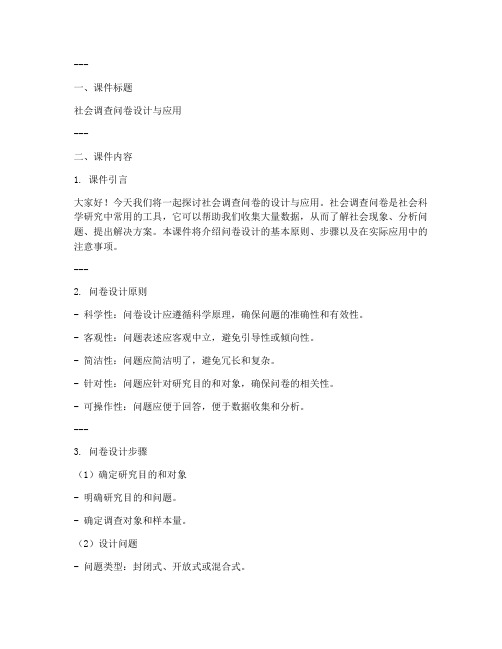 ---

一、课件标题

社会调查问卷设计与应用

---

二、课件内容

1. 课件引言

大家好！今天我们将一起探讨社会调查问卷的设计与应用。社会调查问卷是社会科学研究中常用的工具，它可以帮助我们收集大量数据，从而了解社会现象、分析问题、提出解决方案。本课件将介绍问卷设计的基本原则、步骤以及在实际应用中的注意事项。

---

2. 问卷设计原则

- 科学性：问卷设计应遵循科学原理，确保问题的准确性和有效性。

- 客观性：问题表述应客观中立，避免引导性或倾向性。

- 简洁性：问题应简洁明了，避免冗长和复杂。

- 针对性：问题应针对研究目的和对象，确保问卷的相关性。

- 可操作性：问题应便于回答，便于数据收集和分析。

---

3. 问卷设计步骤

（1）确定研究目的和对象

- 明确研究目的和问题。

- 确定调查对象和样本量。

（2）设计问题

- 问题类型：封闭式、开放式或混合式。